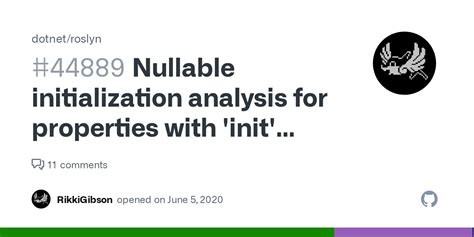 dotnet/roslyn

#44889 Nullable initialization analysis for properties with 'init'...

11 comments

RikkiGibson opened on June 5, 2020